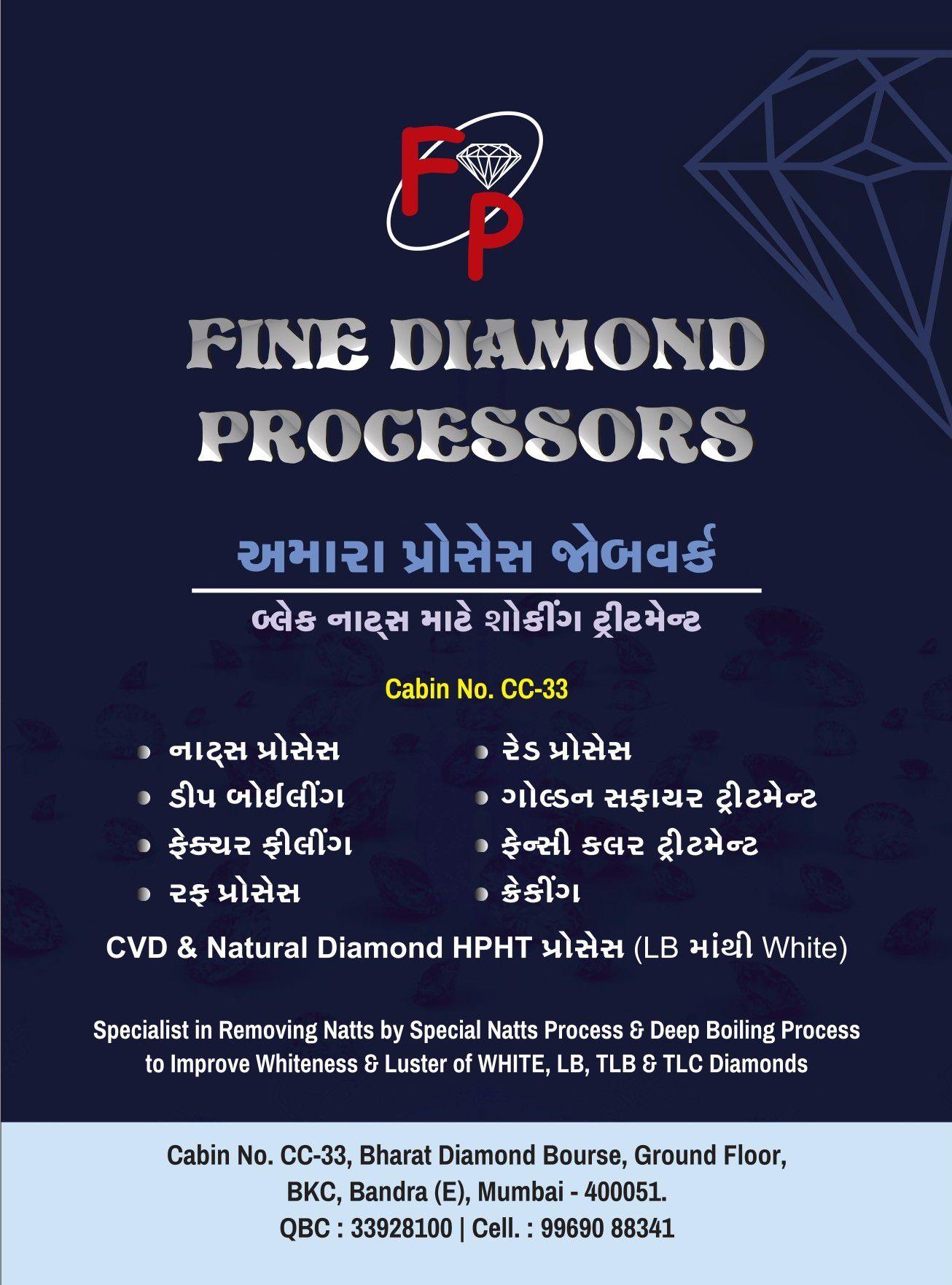 FP

FINE DIAMOND PROCESSORS

અમારા પ્રોસેસ જોબવર્ક

બ્લેક નાટ્સ માટે શોકીંગ ટ્રીટમેન્ટ

Cabin No. CC-33

• નાટ્સ પ્રોસેસ
• ડીપ બોઈલીંગ
• ફેક્ચર ફીલીંગ
• રફ પ્રોસેસ

• રેડ પ્રોસેસ
• ગોલ્ડન સફાયર ટ્રીટમેન્ટ
• ફેન્સી કલર ટ્રીટમેન્ટ
• ક્રેકીંગ

CVD & Natural Diamond HPHT પ્રોસેસ (LB માંથી White)

Specialist in Removing Natts by Special Natts Process & Deep Boiling Process to Improve Whiteness & Luster of WHITE, LB, TLB & TLC Diamonds

Cabin No. CC-33, Bharat Diamond Bourse, Ground Floor,
BKC, Bandra (E), Mumbai - 400051.
QBC : 33928100 | Cell. : 99690 88341